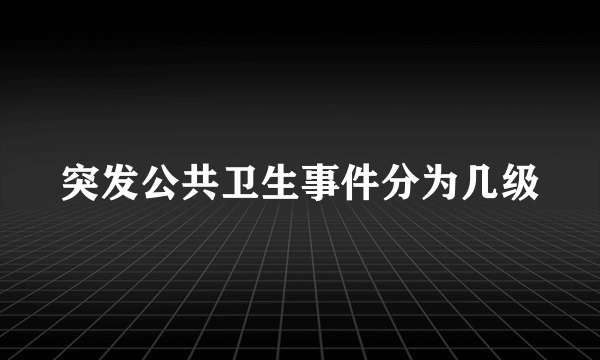 突发公共卫生事件分为几级